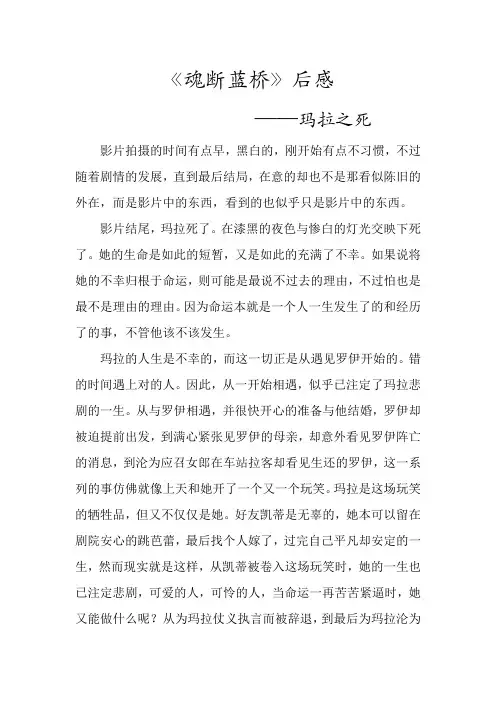 《魂断蓝桥》后感

——玛拉之死

影片拍摄的时间有点早，黑白的，刚开始有点不习惯，不过随着剧情的发展，直到最后结局，在意的却也不是那看似陈旧的外在，而是影片中的东西，看到的也似乎只是影片中的东西。

影片结尾，玛拉死了。在漆黑的夜色与惨白的灯光交映下死了。她的生命是如此的短暂，又是如此的充满了不幸。如果说将她的不幸归根于命运，则可能是最说不过去的理由，不过怕也是最不是理由的理由。因为命运本就是一个人一生发生了的和经历了的事，不管他该不该发生。

玛拉的人生是不幸的，而这一切正是从遇见罗伊开始的。错的时间遇上对的人。因此，从一开始相遇，似乎已注定了玛拉悲剧的一生。从与罗伊相遇，并很快开心的准备与他结婚，罗伊却被迫提前出发，到满心紧张见罗伊的母亲，却意外看见罗伊阵亡的消息，到沦为应召女郎在车站拉客却看见生还的罗伊，这一系列的事仿佛就像上天和她开了一个又一个玩笑。玛拉是这场玩笑的牺牲品，但又不仅仅是她。好友凯蒂是无辜的，她本可以留在剧院安心的跳芭蕾，最后找个人嫁了，过完自己平凡却安定的一生，然而现实就是这样，从凯蒂被卷入这场玩笑时，她的一生也已注定悲剧，可爱的人，可怜的人，当命运一再苦苦紧逼时，她又能做什么呢？从为玛拉仗义执言而被辞退，到最后为玛拉沦为